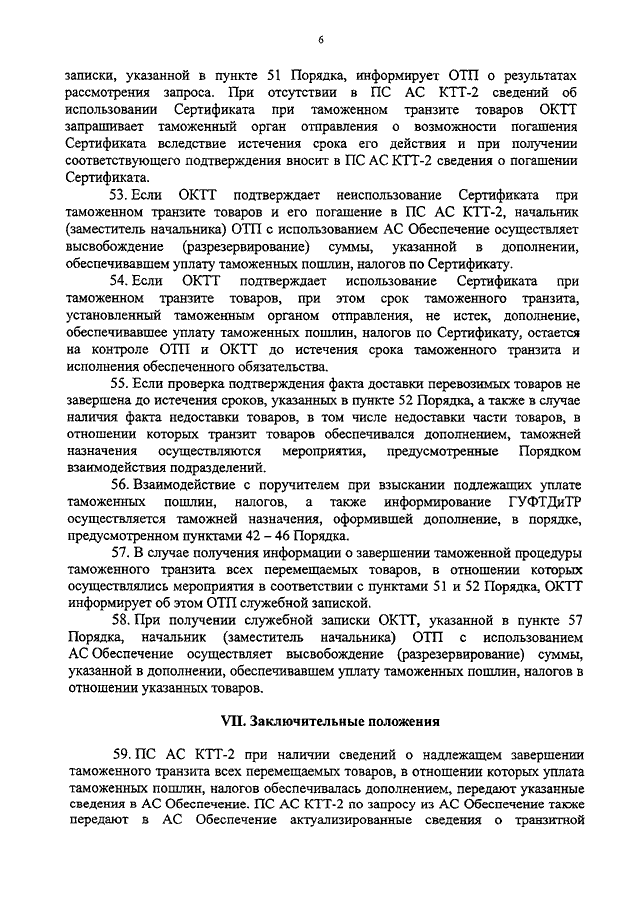 6

записки, указанной в пункте 51 Порядка, информирует ОТП о результатах рассмотрения запроса. При отсутствии в ПС АС КТТ-2 сведений об использовании Сертификата при таможенном транзите товаров ОКТТ запрашивает таможенный орган отправления о возможности погашения Сертификата вследствие истечения срока его действия и при получении соответствующего подтверждения вносит в ПС АС КТТ-2 сведения о погашении Сертификата.

53. Если ОКТТ подтверждает неиспользование Сертификата при таможенном транзите товаров и его погашение в ПС АС КТТ-2, начальник (заместитель начальника) ОТП с использованием АС Обеспечение осуществляет высвобождение (разрезервирование) суммы, указанной в дополнении, обеспечивавшем уплату таможенных пошлин, налогов по Сертификату.

54. Если ОКТТ подтверждает использование Сертификата при таможенном транзите товаров, при этом срок таможенного транзита, установленный таможенным органом отправления, не истек, дополнение, обеспечивавшее уплату таможенных пошлин, налогов по Сертификату, остается на контроле ОТП и ОКТТ до истечения срока таможенного транзита и исполнения обеспеченного обязательства.

55. Если проверка подтверждения факта доставки перевозимых товаров не завершена до истечения сроков, указанных в пункте 52 Порядка, а также в случае наличия факта недоставки товаров, в том числе недоставки части товаров, в отношении которых транзит товаров обеспечивался дополнением, таможней назначения осуществляются мероприятия, предусмотренные Порядком взаимодействия подразделений.

56. Взаимодействие с поручителем при взыскании подлежащих уплате таможенных пошлин, налогов, а также информирование ГУФТДиТР осуществляется таможней назначения, оформившей дополнение, в порядке, предусмотренном пунктами 42 – 46 Порядка.

57. В случае получения информации о завершении таможенной процедуры таможенного транзита всех перемещаемых товаров, в отношении которых осуществлялись мероприятия в соответствии с пунктами 51 и 52 Порядка, ОКТТ информирует об этом ОТП служебной запиской.

58. При получении служебной записки ОКТТ, указанной в пункте 57 Порядка, начальник (заместитель начальника) ОТП с использованием АС Обеспечение осуществляет высвобождение (разрезервирование) суммы, указанной в дополнении, обеспечивавшем уплату таможенных пошлин, налогов в отношении указанных товаров.

VII. Заключительные положения

59. ПС АС КТТ-2 при наличии сведений о надлежащем завершении таможенного транзита всех перемещаемых товаров, в отношении которых уплата таможенных пошлин, налогов обеспечивалась дополнением, передают указанные сведения в АС Обеспечение. ПС АС КТТ-2 по запросу из АС Обеспечение также передают в АС Обеспечение актуализированные сведения о транзитной